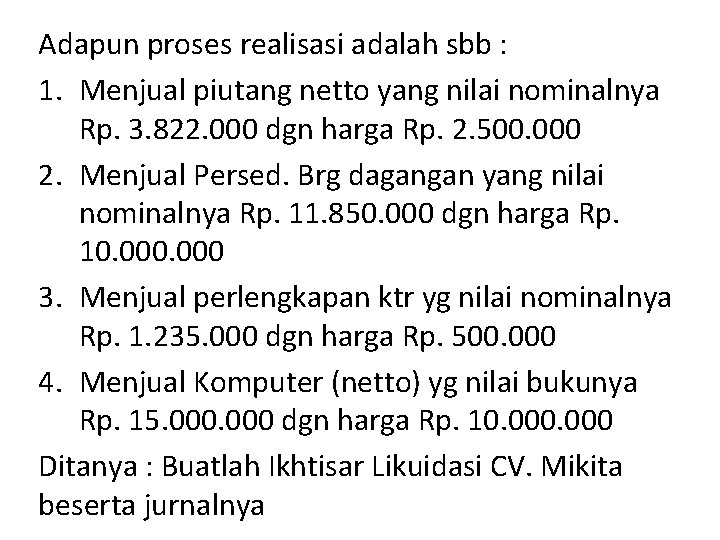 Adapun proses realisasi adalah sbb :

1. Menjual piutang netto yang nilai nominalnya Rp. 3.822.000 dgn harga Rp. 2.500.000

2. Menjual Persed. Brg dagangan yang nilai nominalnya Rp. 11.850.000 dgn harga Rp. 10.000.000

3. Menjual perlengkapan ktr yg nilai nominalnya Rp. 1.235.000 dgn harga Rp. 500.000

4. Menjual Komputer (netto) yg nilai bukunya Rp. 15.000.000 dgn harga Rp. 10.000.000

Ditanya : Buatlah Ikhtisar Likuidasi CV. Mikita beserta jurnalnya